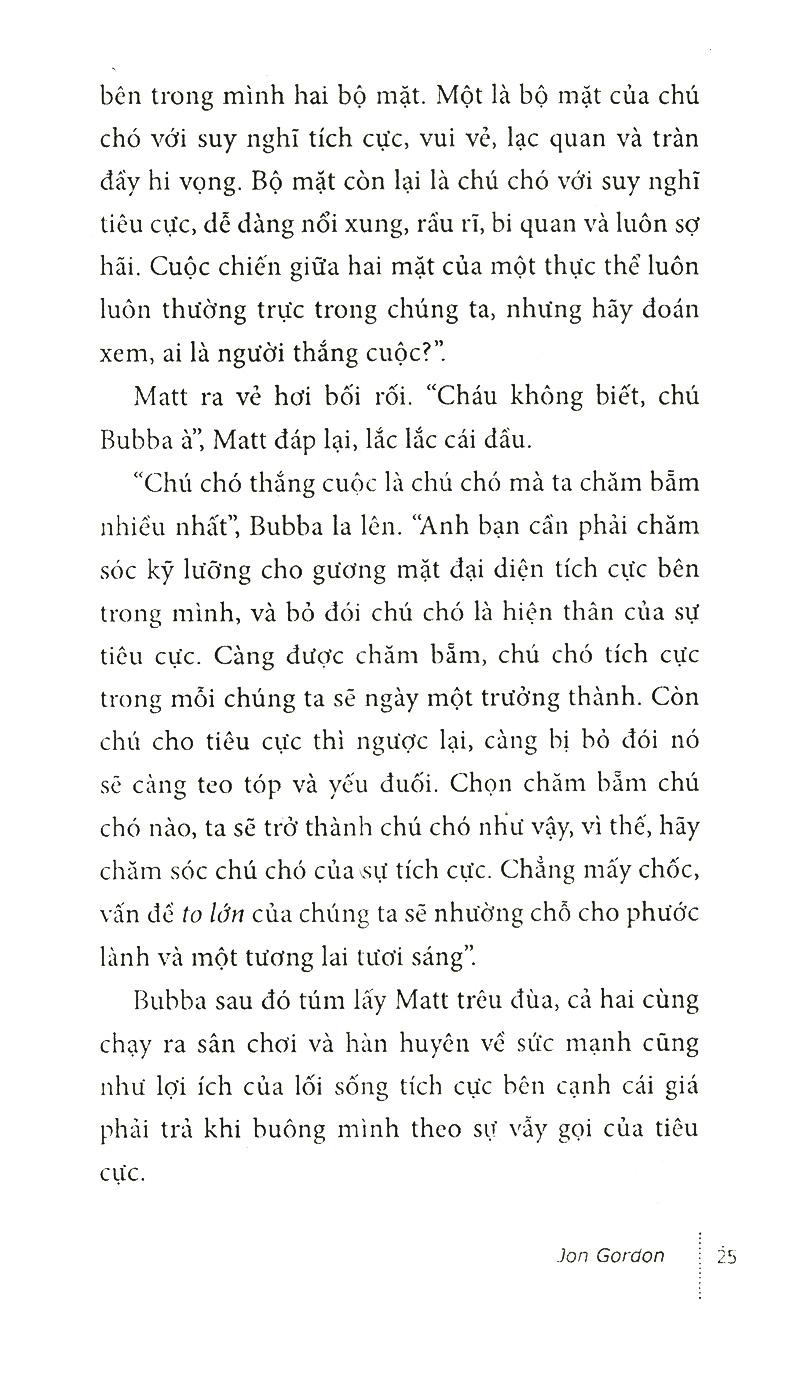 bên trong mình hai bộ mặt. Một là bộ mặt của chú chó với suy nghĩ tích cực, vui vẻ, lạc quan và tràn đầy hi vọng. Bộ mặt còn lại là chú chó với suy nghĩ tiêu cực, dễ dàng nổi xung, rầu rĩ, bi quan và luôn sợ hãi. Cuộc chiến giữa hai mặt của một thực thể luôn luôn thường trực trong chúng ta, nhưng hãy đoán xem, ai là người thắng cuộc?".

Matt ra vẻ hơi bối rối. "Cháu không biết, chú Bubba à", Matt đáp lại, lắc lắc cái đầu.

"Chú chó thắng cuộc là chú chó mà ta chăm bẵm nhiều nhất", Bubba la lên. "Anh bạn cần phải chăm sóc kỹ lưỡng cho gương mặt đại diện tích cực bên trong mình, và bỏ đói chú chó là hiện thân của sự tiêu cực. Càng được chăm bẵm, chú chó tích cực trong mỗi chúng ta sẽ ngày một trưởng thành. Còn chú cho tiêu cực thì ngược lại, càng bị bỏ đói nó sẽ càng teo tóp và yếu đuối. Chọn chăm bẵm chú chó nào, ta sẽ trở thành chú chó như vậy, vì thế, hãy chăm sóc chú chó của sự tích cực. Chẳng mấy chốc, vấn đề to lớn của chúng ta sẽ nhường chỗ cho phước lành và một tương lai tươi sáng".

Bubba sau đó túm lấy Matt trêu đùa, cả hai cùng chạy ra sân chơi và hàn huyên về sức mạnh cũng như lợi ích của lối sống tích cực bên cạnh cái giá phải trả khi buông mình theo sự vẫy gọi của tiêu cực.

Jon Gordon 25